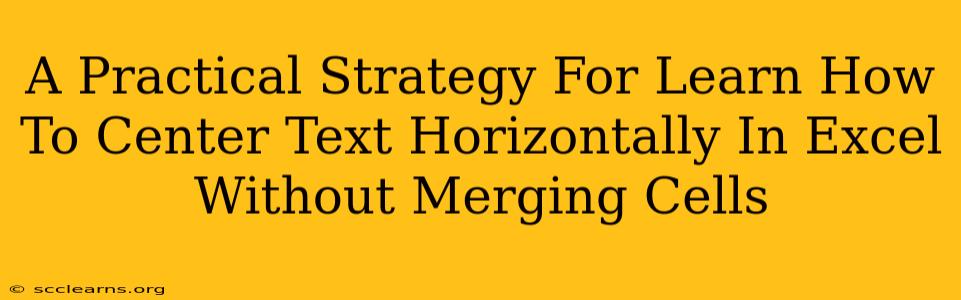 A Practical Strategy For Learn How To Center Text Horizontally In Excel Without Merging Cells

© scclearns.org